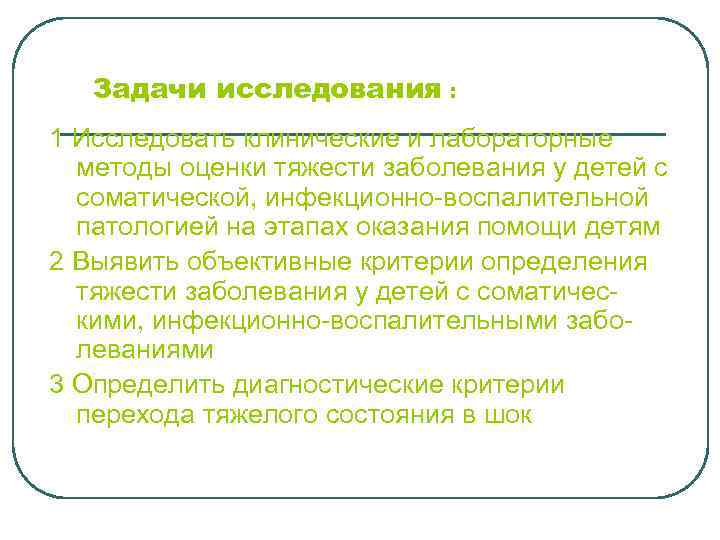 Задачи исследования :

1 Исследовать клинические и лабораторные методы оценки тяжести заболевания у детей с соматической, инфекционно-воспалительной патологией на этапах оказания помощи детям

2 Выявить объективные критерии определения тяжести заболевания у детей с соматическими, инфекционно-воспалительными заболеваниями

3 Определить диагностические критерии перехода тяжелого состояния в шок